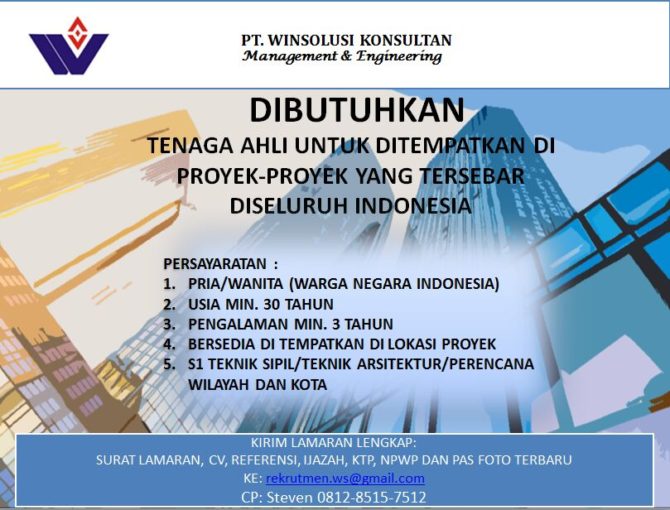 PT. WINSOLUSI KONSULTAN
Management & Engineering

DIBUTUHKAN
TENAGA AHLI UNTUK DITEMPATKAN DI PROYEK-PROYEK YANG TERSEBAR DISELURUH INDONESIA

PERSAYARATAN :
1. PRIA/WANITA (WARGA NEGARA INDONESIA)
2. USIA MIN. 30 TAHUN
3. PENGALAMAN MIN. 3 TAHUN
4. BERSEDIA DI TEMPATKAN DI LOKASI PROYEK
5. S1 TEKNIK SIPIL/TEKNIK ARSITEKTUR/PERENCANA WILAYAH DAN KOTA

KIRIM LAMARAN LENGKAP:
SURAT LAMARAN, CV, REFERENSI, IJAZAH, KTP, NPWP DAN PAS FOTO TERBARU
KE: rekrutmen.ws@gmail.com
CP: Steven 0812-8515-7512